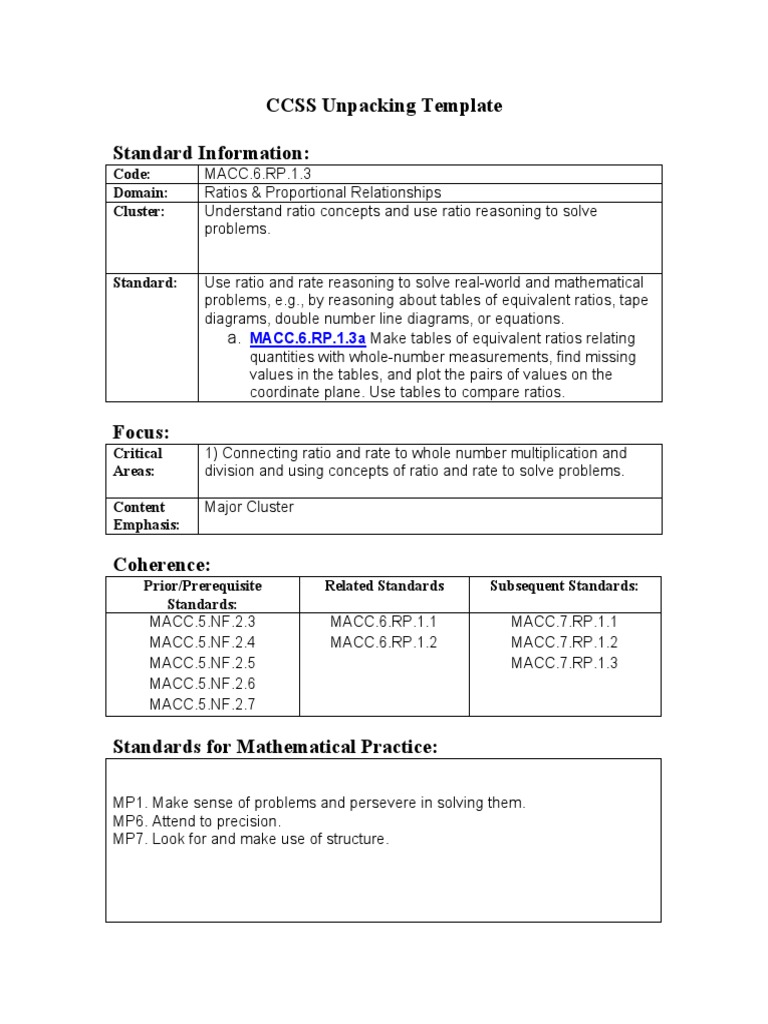 CCSS Unpacking Template

Standard Information:

| Code: | MACC.6.RP.1.3 |
|---|---|
| Domain: | Ratios & Proportional Relationships |
| Cluster: | Understand ratio concepts and use ratio reasoning to solve problems. |
| Standard: | Use ratio and rate reasoning to solve real-world and mathematical problems, e.g., by reasoning about tables of equivalent ratios, tape diagrams, double number line diagrams, or equations. a. MACC.6.RP.1.3a Make tables of equivalent ratios relating quantities with whole-number measurements, find missing values in the tables, and plot the pairs of values on the coordinate plane. Use tables to compare ratios. |

Focus:

| Critical Areas: | 1) Connecting ratio and rate to whole number multiplication and division and using concepts of ratio and rate to solve problems. |
|---|---|
| Content Emphasis: | Major Cluster |

Coherence:

| Prior/Prerequisite Standards: | Related Standards | Subsequent Standards: |
|---|---|---|
| MACC.5.NF.2.3 MACC.5.NF.2.4 MACC.5.NF.2.5 MACC.5.NF.2.6 MACC.5.NF.2.7 | MACC.6.RP.1.1 MACC.6.RP.1.2 | MACC.7.RP.1.1 MACC.7.RP.1.2 MACC.7.RP.1.3 |

Standards for Mathematical Practice:

MP1. Make sense of problems and persevere in solving them.
MP6. Attend to precision.
MP7. Look for and make use of structure.